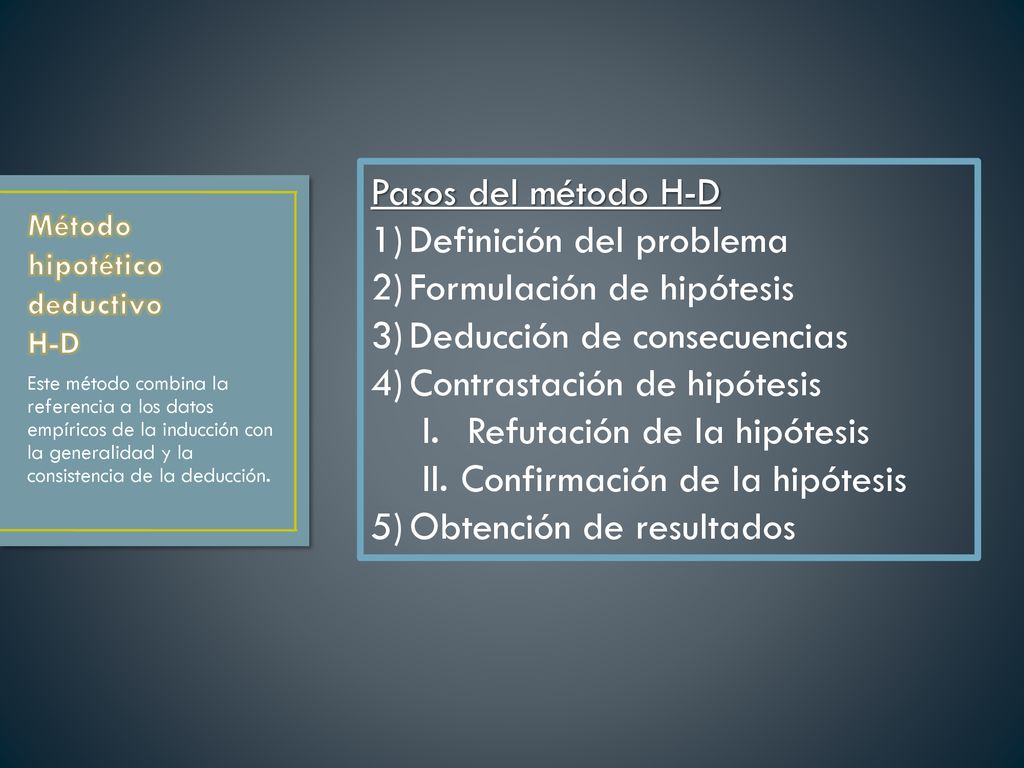 Método hipotético deductivo
H-D

Este método combina la referencia a los datos empíricos de la inducción con la generalidad y la consistencia de la deducción.

Pasos del método H-D
1) Definición del problema
2) Formulación de hipótesis
3) Deducción de consecuencias
4) Contrastación de hipótesis
I. Refutación de la hipótesis
II. Confirmación de la hipótesis
5) Obtención de resultados